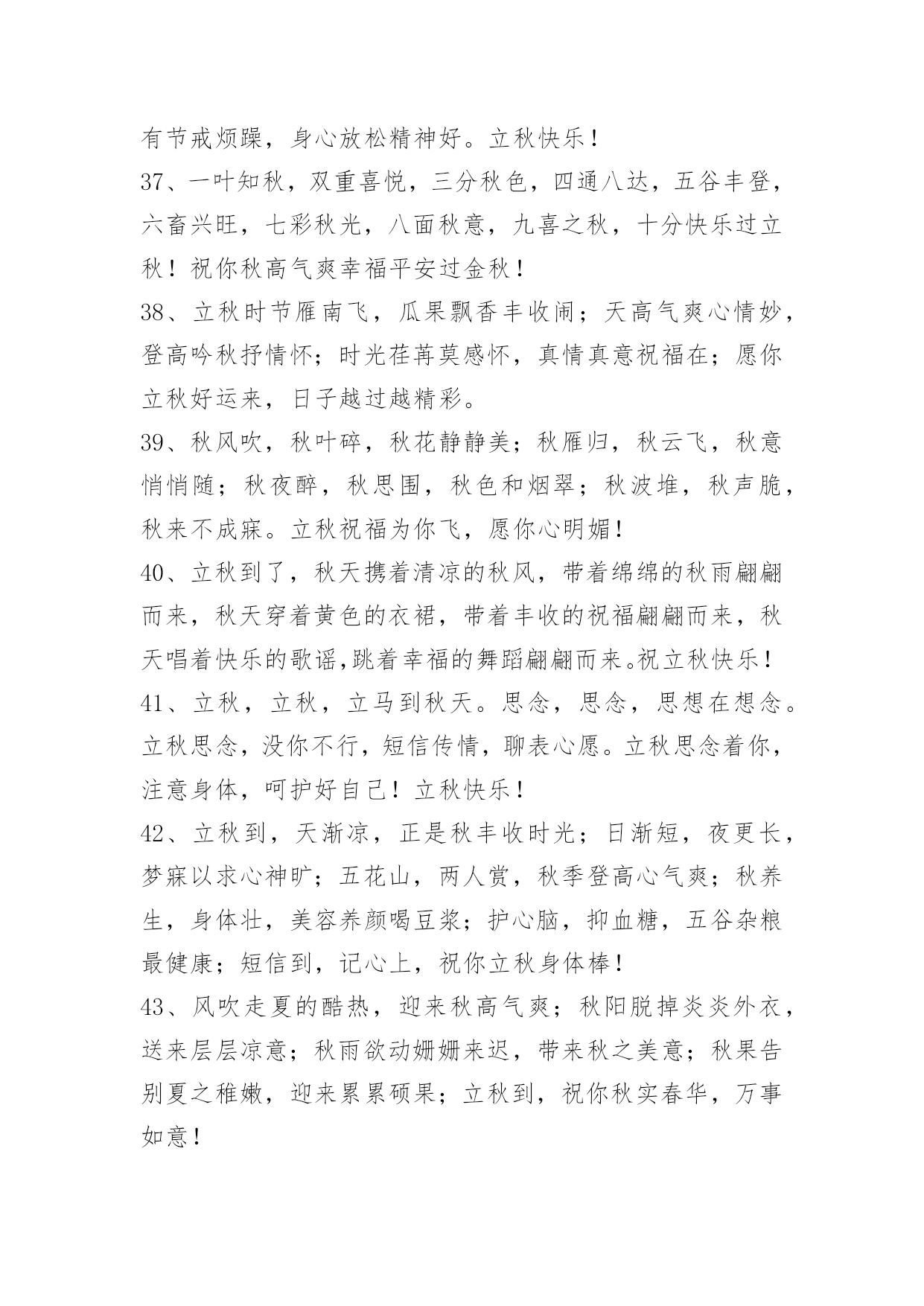 有节戒烦躁，身心放松精神好。立秋快乐！

37、一叶知秋，双重喜悦，三分秋色，四通八达，五谷丰登，六畜兴旺，七彩秋光，八面秋意，九喜之秋，十分快乐过立秋！祝你秋高气爽幸福平安过金秋！

38、立秋时节雁南飞，瓜果飘香丰收闹；天高气爽心情妙，登高吟秋抒情怀；时光荏苒莫感怀，真情真意祝福在；愿你立秋好运来，日子越过越精彩。

39、秋风吹，秋叶碎，秋花静静美；秋雁归，秋云飞，秋意悄悄随；秋夜醉，秋思围，秋色和烟翠；秋波堆，秋声脆，秋来不成寐。立秋祝福为你飞，愿你心明媚！

40、立秋到了，秋天携着清凉的秋风，带着绵绵的秋雨翩翩而来，秋天穿着黄色的衣裙，带着丰收的祝福翩翩而来，秋天唱着快乐的歌谣,跳着幸福的舞蹈翩翩而来。祝立秋快乐！

41、立秋，立秋，立马到秋天。思念，思念，思想在想念。立秋思念，没你不行，短信传情，聊表心愿。立秋思念着你，注意身体，呵护好自己！立秋快乐！

42、立秋到，天渐凉，正是秋丰收时光；日渐短，夜更长，梦寐以求心神旷；五花山，两人赏，秋季登高心气爽；秋养生，身体壮，美容养颜喝豆浆；护心脑，抑血糖，五谷杂粮最健康；短信到，记心上，祝你立秋身体棒！

43、风吹走夏的酷热，迎来秋高气爽；秋阳脱掉炎炎外衣，送来层层凉意；秋雨欲动姗姗来迟，带来秋之美意；秋果告别夏之稚嫩，迎来累累硕果；立秋到，祝你秋实春华，万事如意！